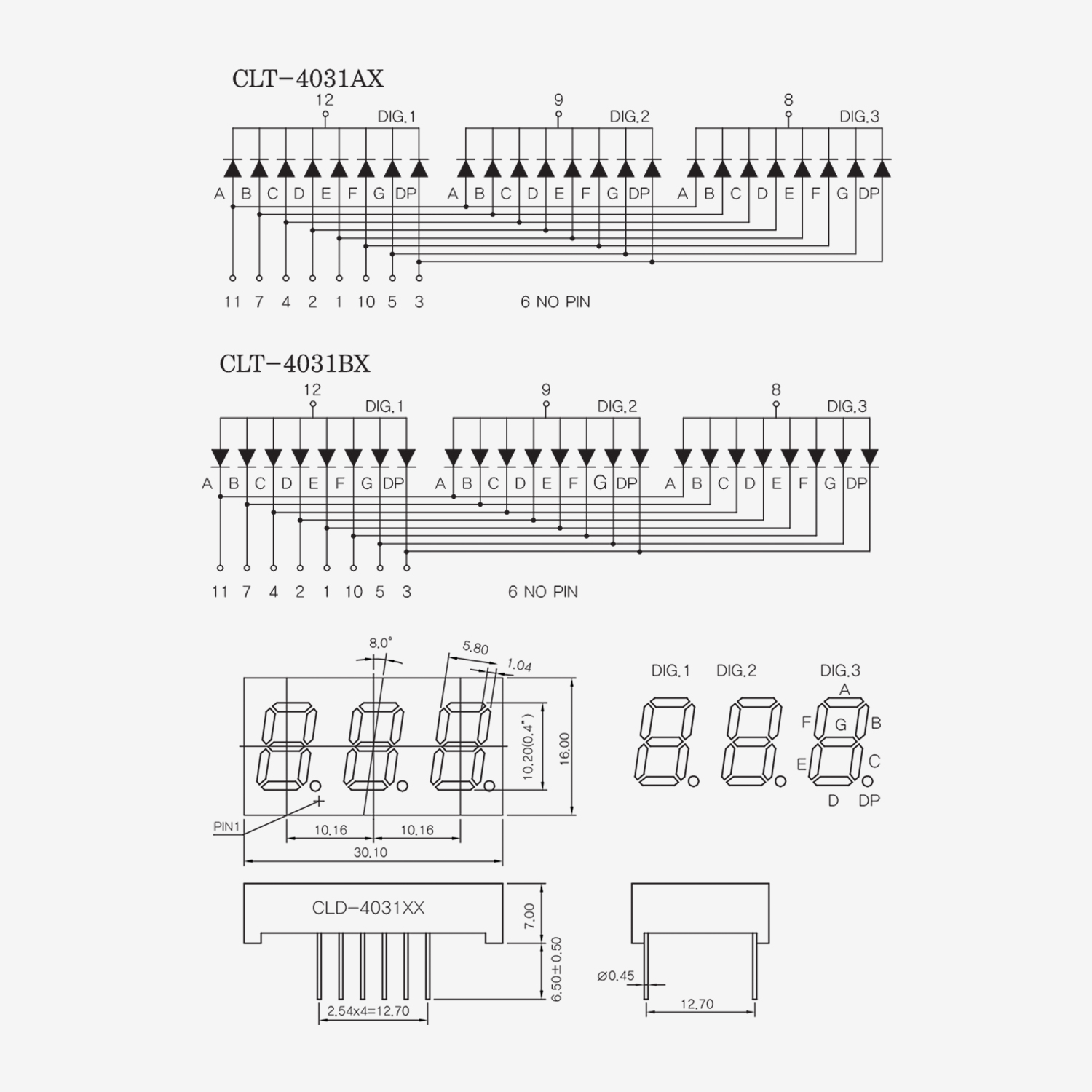 CLT-4031AX

12
DIG.1
9
DIG.2
8
DIG.3

A B C D E F G DP A B C D E F G DP A B C D E F G DP

11 7 4 2 1 10 5 3

6 NO PIN

CLT-4031BX

12
DIG.1
9
DIG.2
8
DIG.3

A B C D E F G DP A B C D E F G DP A B C D E F G DP

11 7 4 2 1 10 5 3

6 NO PIN

8.0°
5.80
1.04
10.20(0.4")
16.00
PIN1
10.16
10.16
30.10

DIG.1 DIG.2 DIG.3
A
F
G
B
E
C
D
DP

CLD-4031XX
7.00
6.50±0.50
2.54x4=12.70
Ø0.45
12.70